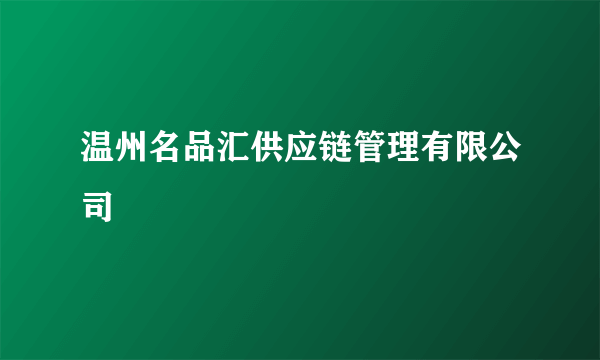 温州名品汇供应链管理有限公司